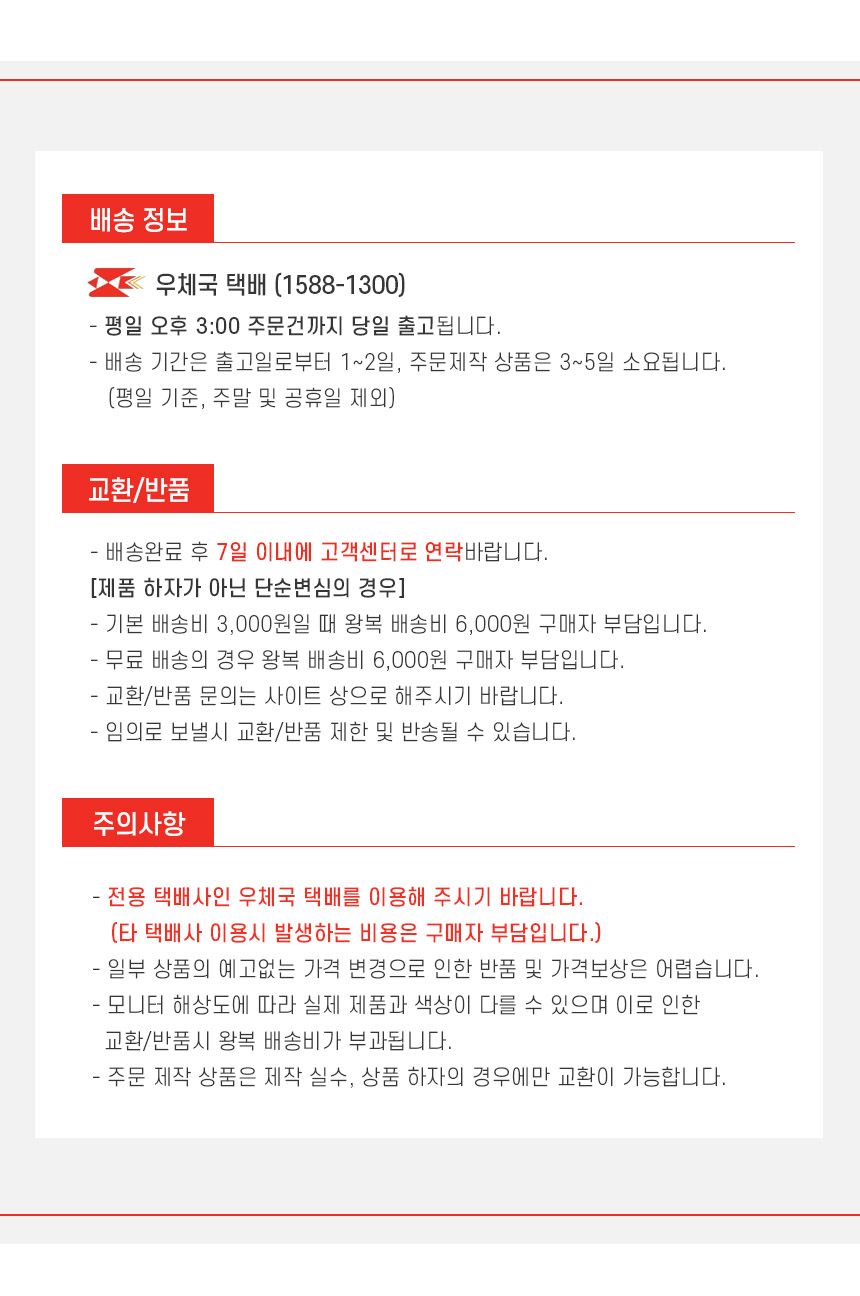 배송 정보

우체국 택배 (1588-1300)

- 평일 오후 3:00 주문건까지 당일 출고됩니다.
- 배송 기간은 출고일로부터 1~2일, 주문제작 상품은 3~5일 소요됩니다. (평일 기준, 주말 및 공휴일 제외)

교환/반품

- 배송완료 후 7일 이내에 고객센터로 연락바랍니다.
[제품 하자가 아닌 단순변심의 경우]
- 기본 배송비 3,000원일 때 왕복 배송비 6,000원 구매자 부담입니다.
- 무료 배송의 경우 왕복 배송비 6,000원 구매자 부담입니다.
- 교환/반품 문의는 사이트 상으로 해주시기 바랍니다.
- 임의로 보낼시 교환/반품 제한 및 반송될 수 있습니다.

주의사항

- 전용 택배사인 우체국 택배를 이용해 주시기 바랍니다. (타 택배사 이용시 발생하는 비용은 구매자 부담입니다.)
- 일부 상품의 예고없는 가격 변경으로 인한 반품 및 가격보상은 어렵습니다.
- 모니터 해상도에 따라 실제 제품과 색상이 다를 수 있으며 이로 인한 교환/반품시 왕복 배송비가 부과됩니다.
- 주문 제작 상품은 제작 실수, 상품 하자의 경우에만 교환이 가능합니다.